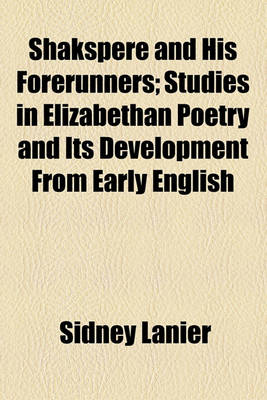 Shakspere and His Forerunners; Studies in Elizabethan Poetry and Its Development From Early English

Sidney Lanier